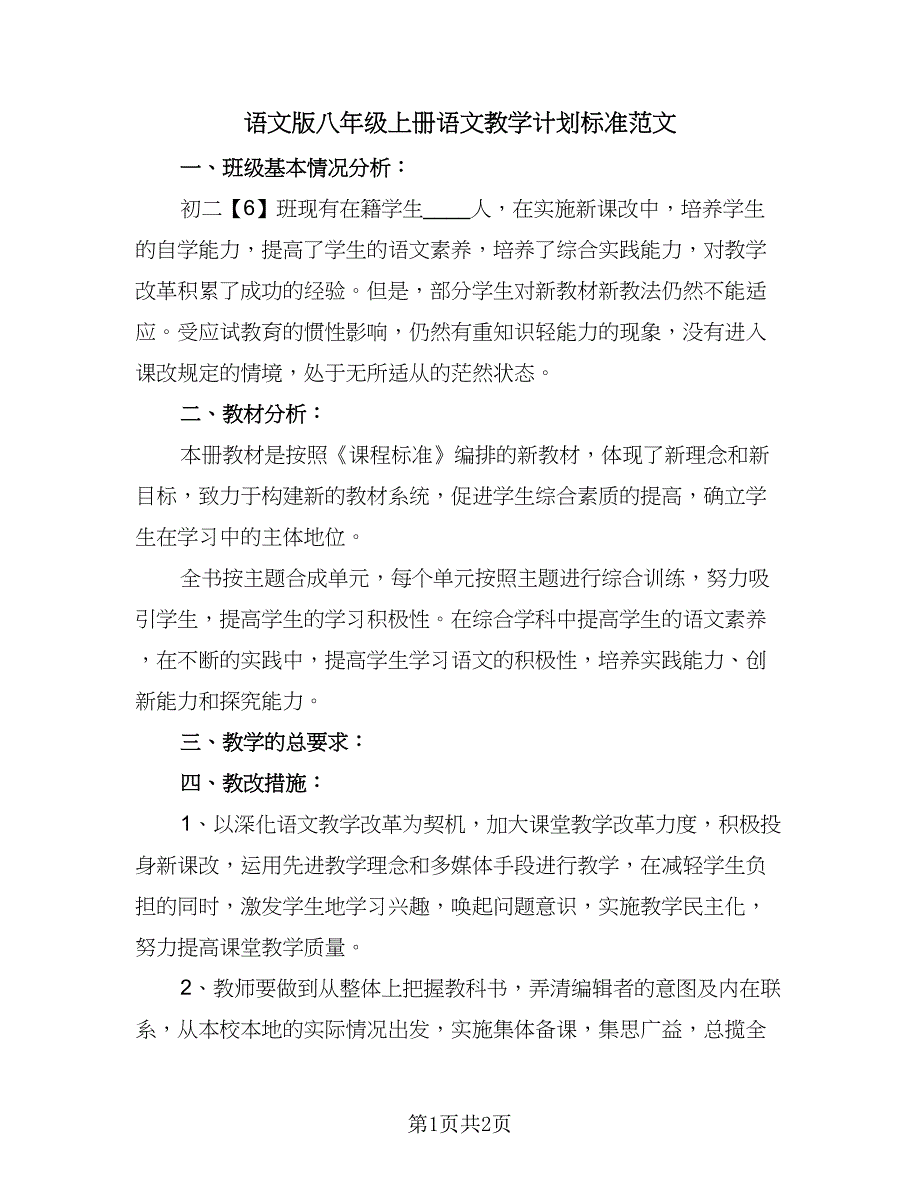 语文版八年级上册语文教学计划标准范文

一、班级基本情况分析：

初二【6】班现有在籍学生____人，在实施新课改中，培养学生的自学能力，提高了学生的语文素养，培养了综合实践能力，对教学改革积累了成功的经验。但是，部分学生对新教材新教法仍然不能适应。受应试教育的惯性影响，仍然有重知识轻能力的现象，没有进入课改规定的情境，处于无所适从的茫然状态。

二、教材分析：

本册教材是按照《课程标准》编排的新教材，体现了新理念和新目标，致力于构建新的教材系统，促进学生综合素质的提高，确立学生在学习中的主体地位。

全书按主题合成单元，每个单元按照主题进行综合训练，努力吸引学生，提高学生的学习积极性。在综合学科中提高学生的语文素养，在不断的实践中，提高学生学习语文的积极性，培养实践能力、创新能力和探究能力。

三、教学的总要求：

四、教改措施：

1、以深化语文教学改革为契机，加大课堂教学改革力度，积极投身新课改，运用先进教学理念和多媒体手段进行教学，在减轻学生负担的同时，激发学生地学习兴趣，唤起问题意识，实施教学民主化，努力提高课堂教学质量。

2、教师要做到从整体上把握教科书，弄清编辑者的意图及内在联系，从本校本地的实际情况出发，实施集体备课，集思广益，总揽全

第1页共2页